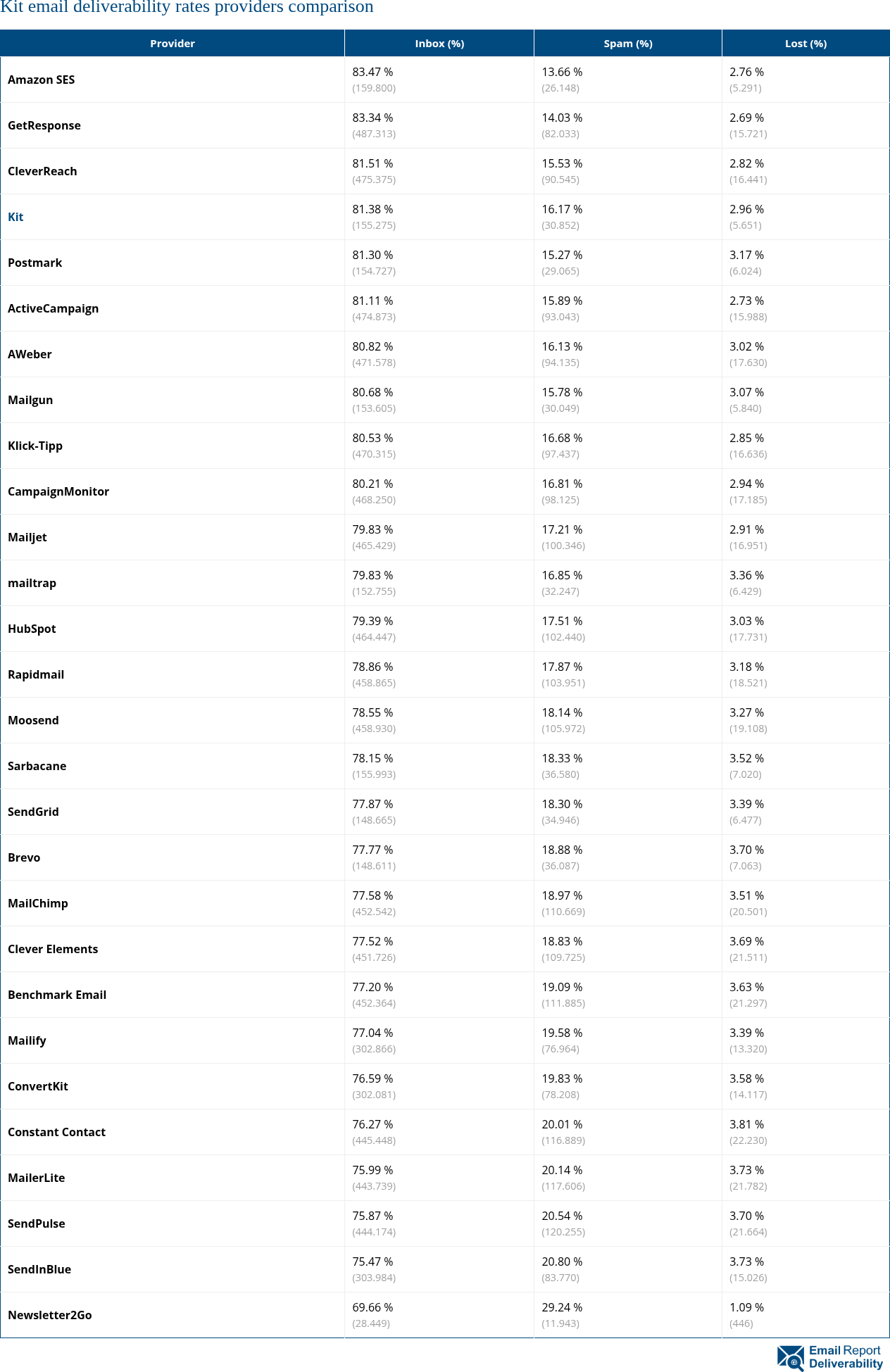 Kit email deliverability rates providers comparison

| Provider | Inbox (%) | Spam (%) | Lost (%) |
|---|---|---|---|
| Amazon SES | 83.47 % (159.800) | 13.66 % (26.148) | 2.76 % (5.291) |
| GetResponse | 83.34 % (487.313) | 14.03 % (82.033) | 2.69 % (15.721) |
| CleverReach | 81.51 % (475.375) | 15.53 % (90.545) | 2.82 % (16.441) |
| Kit | 81.38 % (155.275) | 16.17 % (30.852) | 2.96 % (5.651) |
| Postmark | 81.30 % (154.727) | 15.27 % (29.065) | 3.17 % (6.024) |
| ActiveCampaign | 81.11 % (474.873) | 15.89 % (93.043) | 2.73 % (15.988) |
| AWeber | 80.82 % (471.578) | 16.13 % (94.135) | 3.02 % (17.630) |
| Mailgun | 80.68 % (153.605) | 15.78 % (30.049) | 3.07 % (5.840) |
| Klick-Tipp | 80.53 % (470.315) | 16.68 % (97.437) | 2.85 % (16.636) |
| CampaignMonitor | 80.21 % (468.250) | 16.81 % (98.125) | 2.94 % (17.185) |
| Mailjet | 79.83 % (465.429) | 17.21 % (100.346) | 2.91 % (16.951) |
| mailtrap | 79.83 % (152.755) | 16.85 % (32.247) | 3.36 % (6.429) |
| HubSpot | 79.39 % (464.447) | 17.51 % (102.440) | 3.03 % (17.731) |
| Rapidmail | 78.86 % (458.865) | 17.87 % (103.951) | 3.18 % (18.521) |
| Moosend | 78.55 % (458.930) | 18.14 % (105.972) | 3.27 % (19.108) |
| Sarbacane | 78.15 % (155.993) | 18.33 % (36.580) | 3.52 % (7.020) |
| SendGrid | 77.87 % (148.665) | 18.30 % (34.946) | 3.39 % (6.477) |
| Brevo | 77.77 % (148.611) | 18.88 % (36.087) | 3.70 % (7.063) |
| MailChimp | 77.58 % (452.542) | 18.97 % (110.669) | 3.51 % (20.501) |
| Clever Elements | 77.52 % (451.726) | 18.83 % (109.725) | 3.69 % (21.511) |
| Benchmark Email | 77.20 % (452.364) | 19.09 % (111.885) | 3.63 % (21.297) |
| Mailify | 77.04 % (302.866) | 19.58 % (76.964) | 3.39 % (13.320) |
| ConvertKit | 76.59 % (302.081) | 19.83 % (78.208) | 3.58 % (14.117) |
| Constant Contact | 76.27 % (445.448) | 20.01 % (116.889) | 3.81 % (22.230) |
| MailerLite | 75.99 % (443.739) | 20.14 % (117.606) | 3.73 % (21.782) |
| SendPulse | 75.87 % (444.174) | 20.54 % (120.255) | 3.70 % (21.664) |
| SendInBlue | 75.47 % (303.984) | 20.80 % (83.770) | 3.73 % (15.026) |
| Newsletter2Go | 69.66 % (28.449) | 29.24 % (11.943) | 1.09 % (446) |

Email Report Deliverability